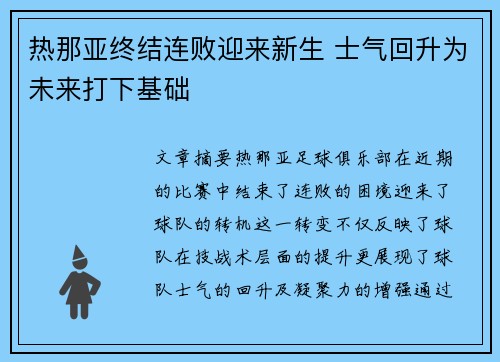 热那亚终结连败迎来新生 士气回升为未来打下基础

文章摘要热那亚足球俱乐部在近期的比赛中结束了连败的困境迎来了球队的转机这一转变不仅反映了球队在技战术层面的提升更展现了球队士气的回升及凝聚力的增强通过